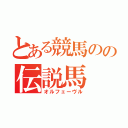 とある競馬のの
伝説馬
オルフェーヴル